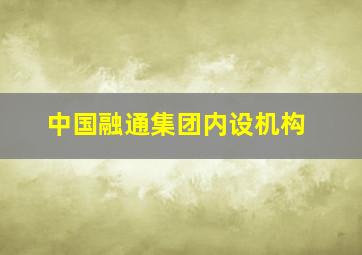 中国融通集团内设机构